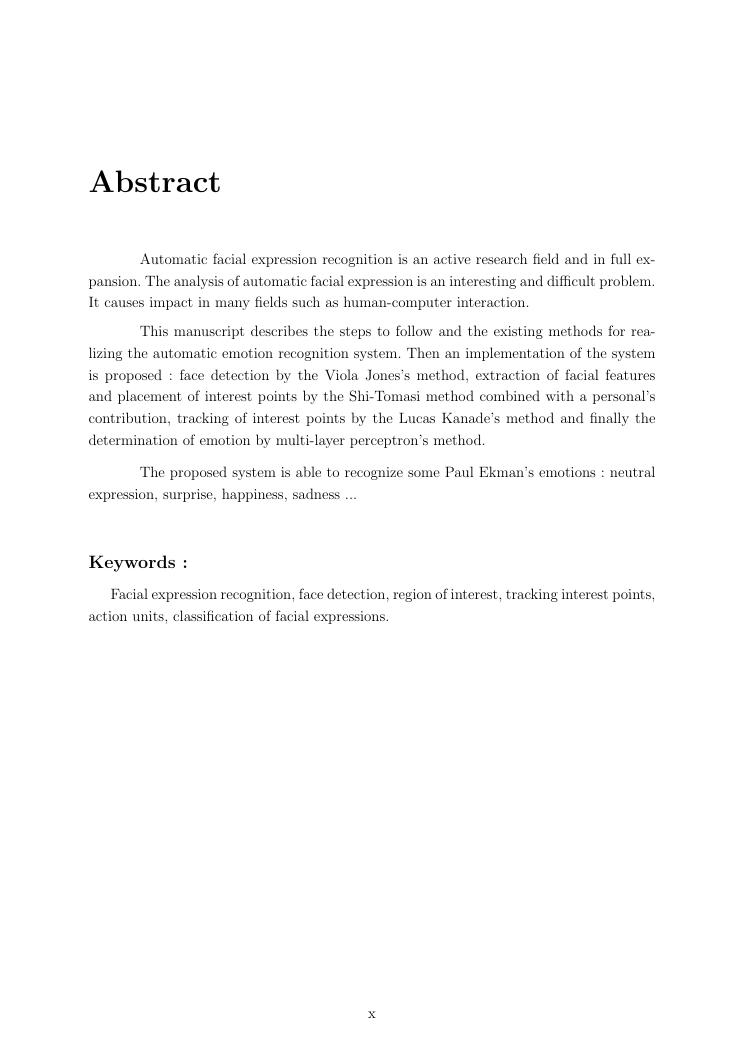 Abstract

Automatic facial expression recognition is an active research field and in full expansion. The analysis of automatic facial expression is an interesting and difficult problem. It causes impact in many fields such as human-computer interaction.

This manuscript describes the steps to follow and the existing methods for realizing the automatic emotion recognition system. Then an implementation of the system is proposed : face detection by the Viola Jones's method, extraction of facial features and placement of interest points by the Shi-Tomasi method combined with a personal's contribution, tracking of interest points by the Lucas Kanade's method and finally the determination of emotion by multi-layer perceptron's method.

The proposed system is able to recognize some Paul Ekman's emotions : neutral expression, surprise, happiness, sadness ...

Keywords :

Facial expression recognition, face detection, region of interest, tracking interest points, action units, classification of facial expressions.

x